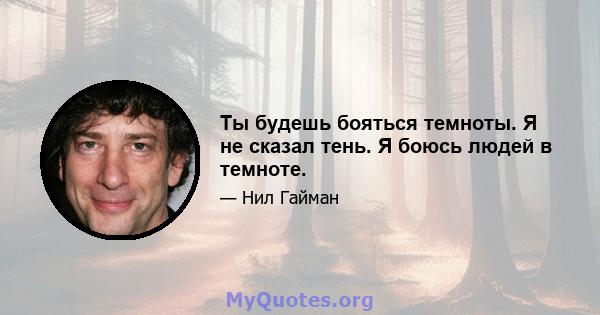 Ты будешь бояться темноты. Я не сказал тень. Я боюсь людей в темноте.

— Нил Гайман

MyQuotes.org